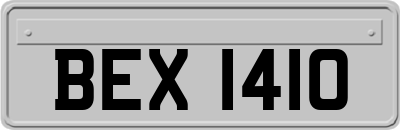 BEX 1410